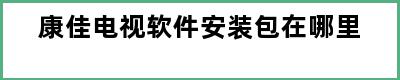 康佳电视软件安装包在哪里